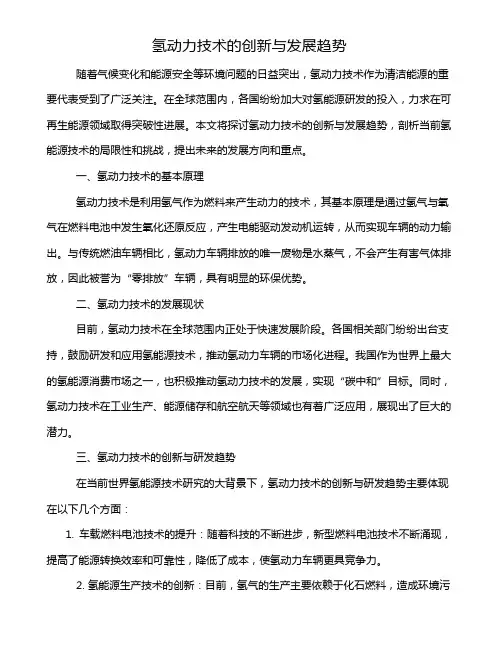 氢动力技术的创新与发展趋势

随着气候变化和能源安全等环境问题的日益突出，氢动力技术作为清洁能源的重要代表受到了广泛关注。在全球范围内，各国纷纷加大对氢能源研发的投入，力求在可再生能源领域取得突破性进展。本文将探讨氢动力技术的创新与发展趋势，剖析当前氢能源技术的局限性和挑战，提出未来的发展方向和重点。

一、氢动力技术的基本原理

氢动力技术是利用氢气作为燃料来产生动力的技术，其基本原理是通过氢气与氧气在燃料电池中发生氧化还原反应，产生电能驱动发动机运转，从而实现车辆的动力输出。与传统燃油车辆相比，氢动力车辆排放的唯一废物是水蒸气，不会产生有害气体排放，因此被誉为“零排放”车辆，具有明显的环保优势。

二、氢动力技术的发展现状

目前，氢动力技术在全球范围内正处于快速发展阶段。各国相关部门纷纷出台支持，鼓励研发和应用氢能源技术，推动氢动力车辆的市场化进程。我国作为世界上最大的氢能源消费市场之一，也积极推动氢动力技术的发展，实现“碳中和”目标。同时，氢动力技术在工业生产、能源储存和航空航天等领域也有着广泛应用，展现出了巨大的潜力。

三、氢动力技术的创新与研发趋势

在当前世界氢能源技术研究的大背景下，氢动力技术的创新与研发趋势主要体现在以下几个方面：

1. 车载燃料电池技术的提升：随着科技的不断进步，新型燃料电池技术不断涌现，提高了能源转换效率和可靠性，降低了成本，使氢动力车辆更具竞争力。

2. 氢能源生产技术的创新：目前，氢气的生产主要依赖于化石燃料，造成环境污